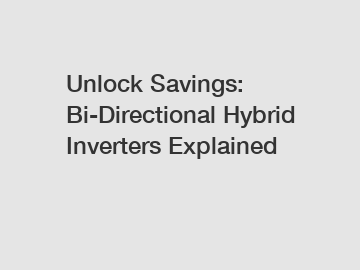 Unlock Savings: Bi-Directional Hybrid Inverters Explained